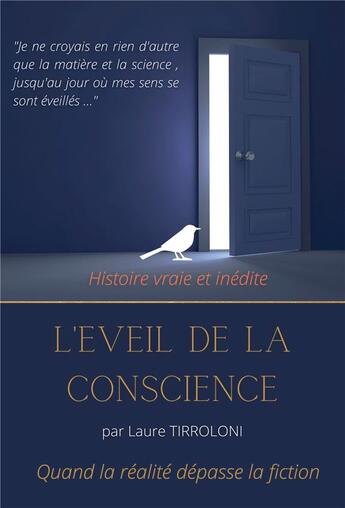 "Je ne croyais en rien d'autre que la matière et la science , jusqu'au jour où mes sens se sont éveillés ..."

Histoire vraie et inédite

L'EVEIL DE LA CONSCIENCE

par Laure TIRROLONI

Quand la réalité dépasse la fiction